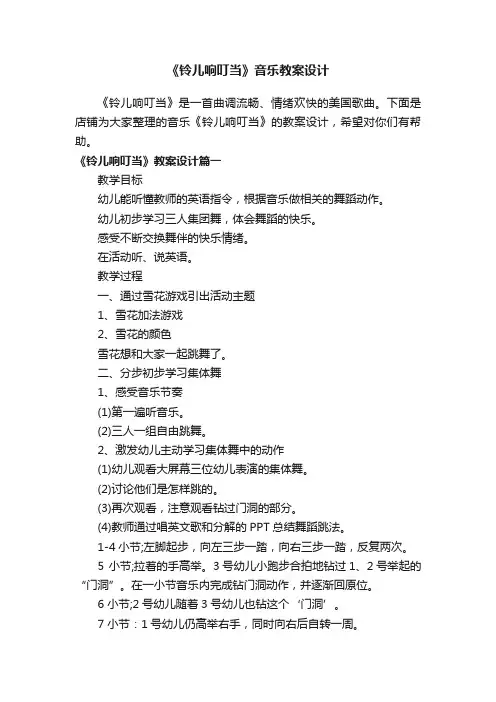 《铃儿响叮当》音乐教案设计

《铃儿响叮当》是一首曲调流畅、情绪欢快的美国歌曲。下面是店铺为大家整理的音乐《铃儿响叮当》的教案设计，希望对你们有帮助。

《铃儿响叮当》教案设计篇一

教学目标

幼儿能听懂教师的英语指令，根据音乐做相关的舞蹈动作。

幼儿初步学习三人集团舞，体会舞蹈的快乐。

感受不断交换舞伴的快乐情绪。

在活动听、说英语。

教学过程

一、通过雪花游戏引出活动主题

1、雪花加法游戏

2、雪花的颜色

雪花想和大家一起跳舞了。

二、分步初步学习集体舞

1、感受音乐节奏

(1)第一遍听音乐。

(2)三人一组自由跳舞。

2、激发幼儿主动学习集体舞中的动作

(1)幼儿观看大屏幕三位幼儿表演的集体舞。

(2)讨论他们是怎样跳的。

(3)再次观看，注意观看钻过门洞的部分。

(4)教师通过唱英文歌和分解的 PPT 总结舞蹈跳法。

1-4 小节;左脚起步，向左三步一踏，向右三步一踏，反复两次。

5 小节;拉着的手高举。3 号幼儿小跑步合拍地钻过 1、2 号举起的“门洞”。在一小节音乐内完成钻门洞动作，并逐渐回原位。

6 小节;2 号幼儿随着 3 号幼儿也钻这个‘门洞’。

7 小节：1 号幼儿仍高举右手，同时向右后自转一周。